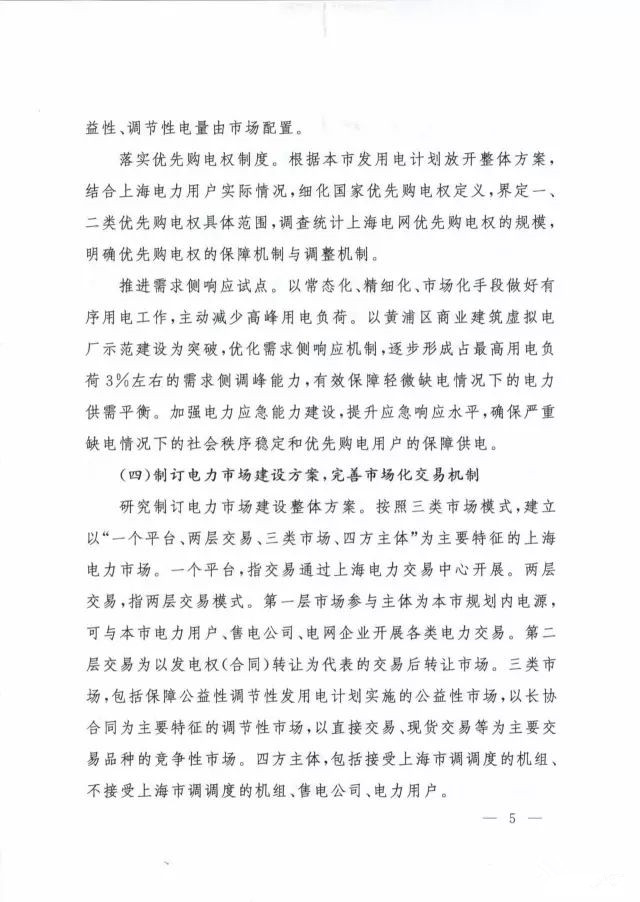 益性、调节性电量由市场配置。

落实优先购电权制度。根据本市发用电计划放开整体方案，结合上海电力用户实际情况，细化国家优先购电权定义，界定一、二类优先购电权具体范围，调查统计上海电网优先购电权的规模，明确优先购电权的保障机制与调整机制。

推进需求侧响应试点。以常态化、精细化、市场化手段做好有序用电工作，主动减少高峰用电负荷。以黄浦区商业建筑虚拟电厂示范建设为突破，优化需求侧响应机制，逐步形成占最高用电负荷3%左右的需求侧调峰能力，有效保障轻微缺电情况下的电力供需平衡。加强电力应急能力建设，提升应急响应水平，确保严重缺电情况下的社会秩序稳定和优先购电用户的保障供电。

（四）制订电力市场建设方案，完善市场化交易机制

研究制订电力市场建设整体方案。按照三类市场模式，建立以“一个平台、两层交易、三类市场、四方主体”为主要特征的上海电力市场。一个平台，指交易通过上海电力交易中心开展。两层交易，指两层交易模式。第一层市场参与主体为本市规划内电源，可与本市电力用户、售电公司、电网企业开展各类电力交易。第二层交易为以发电权（合同）转让为代表的交易后转让市场。三类市场，包括保障公益性调节性发用电计划实施的公益性市场，以长协合同为主要特征的调节性市场，以直接交易、现货交易等为主要交易品种的竞争性市场。四方主体，包括接受上海市调调度的机组、不接受上海市调调度的机组、售电公司、电力用户。

— 5 —